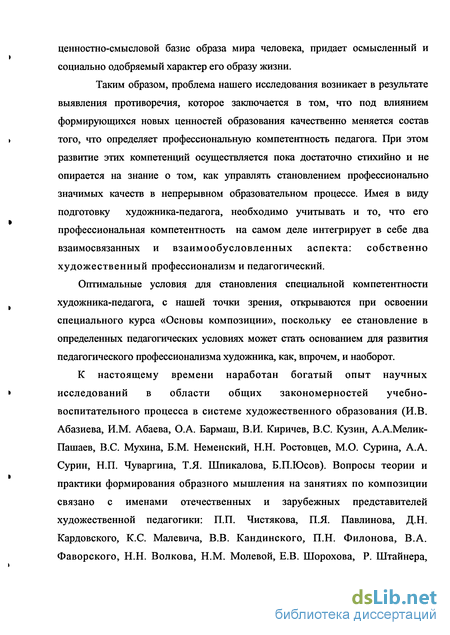 ценностно-смысловой базис образа мира человека, придает осмысленный и социально одобряемый характер его образу жизни.

Таким образом, проблема нашего исследования возникает в результате выявления противоречия, которое заключается в том, что под влиянием формирующихся новых ценностей образования качественно меняется состав того, что определяет профессиональную компетентность педагога. При этом развитие этих компетенций осуществляется пока достаточно стихийно и не опирается на знание о том, как управлять становлением профессионально значимых качеств в непрерывном образовательном процессе. Имея в виду подготовку художника-педагога, необходимо учитывать и то, что его профессиональная компетентность на самом деле интегрирует в себе два взаимосвязанных и взаимообусловленных аспекта: собственно художественный профессионализм и педагогический.

Оптимальные условия для становления специальной компетентности художника-педагога, с нашей точки зрения, открываются при освоении специального курса «Основы композиции», поскольку ее становление в определенных педагогических условиях может стать основанием для развития педагогического профессионализма художника, как, впрочем, и наоборот.

К настоящему времени наработан богатый опыт научных исследований в области общих закономерностей учебно-воспитательного процесса в системе художественного образования (И.В. Абазиева, И.М. Абаева, О.А. Бармаш, В.И. Киричев, В.С. Кузин, А.А.Мелик-Пашаев, В.С. Мухина, Б.М. Неменский, Н.Н. Ростовцев, М.О. Сурина, А.А. Сурин, Н.П. Чуваргина, Т.Я. Шпикалова, Б.П.Юсов). Вопросы теории и практики формирования образного мышления на занятиях по композиции связано с именами отечественных и зарубежных представителей художественной педагогики: П.П. Чистякова, П.Я. Павлинова, Д.Н. Кардовского, К.С. Малевича, В.В. Кандинского, П.Н. Филонова, В.А. Фаворского, Н.Н. Волкова, Н.М. Молевой, Е.В. Шорохова, Р. Штайнера,

dsLib.net
библиотека диссертаций